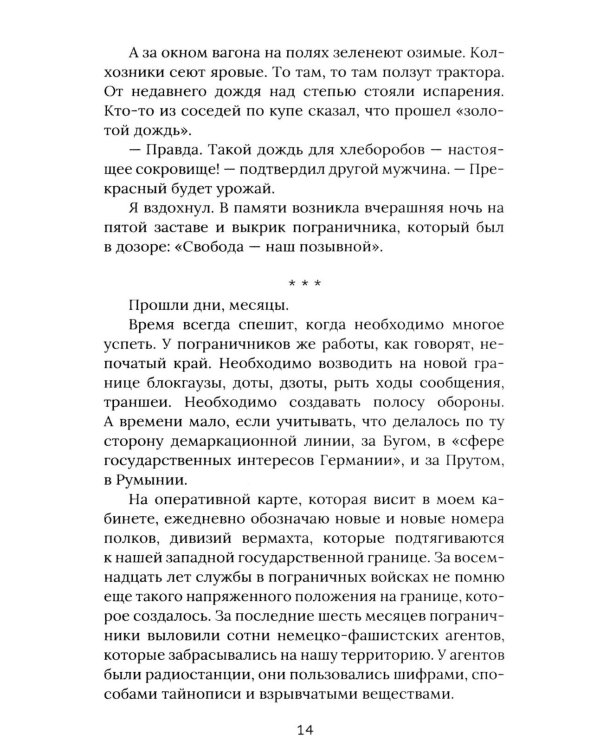 А за окном вагона на полях зеленеют озимые. Колхозники сеют яровые. То там, то там ползут трактора. От недавнего дождя над степью стояли испарения. Кто-то из соседей по купе сказал, что прошел «золотой дождь».

— Правда. Такой дождь для хлеборобов — настоящее сокровище! — подтвердил другой мужчина. — Прекрасный будет урожай.

Я вздохнул. В памяти возникла вчерашняя ночь на пятой заставе и выкрик пограничника, который был в дозоре: «Свобода — наш позывной».

* * *

Прошли дни, месяцы.

Время всегда спешит, когда необходимо многое успеть. У пограничников же работы, как говорят, непочатый край. Необходимо возводить на новой границе блокгаузы, доты, дзоты, рыть ходы сообщения, траншеи. Необходимо создавать полосу обороны. А времени мало, если учитывать, что делалось по ту сторону демаркационной линии, за Бугом, в «сфере государственных интересов Германии», и за Прутом, в Румынии.

На оперативной карте, которая висит в моем кабинете, ежедневно обозначаю новые и новые номера полков, дивизий вермахта, которые подтягиваются к нашей западной государственной границе. За восемнадцать лет службы в пограничных войсках не помню еще такого напряженного положения на границе, которое создалось. За последние шесть месяцев пограничники выловили сотни немецко-фашистских агентов, которые забрасывались на нашу территорию. У агентов были радиостанции, они пользовались шифрами, способами тайнописи и взрывчатыми веществами.

14